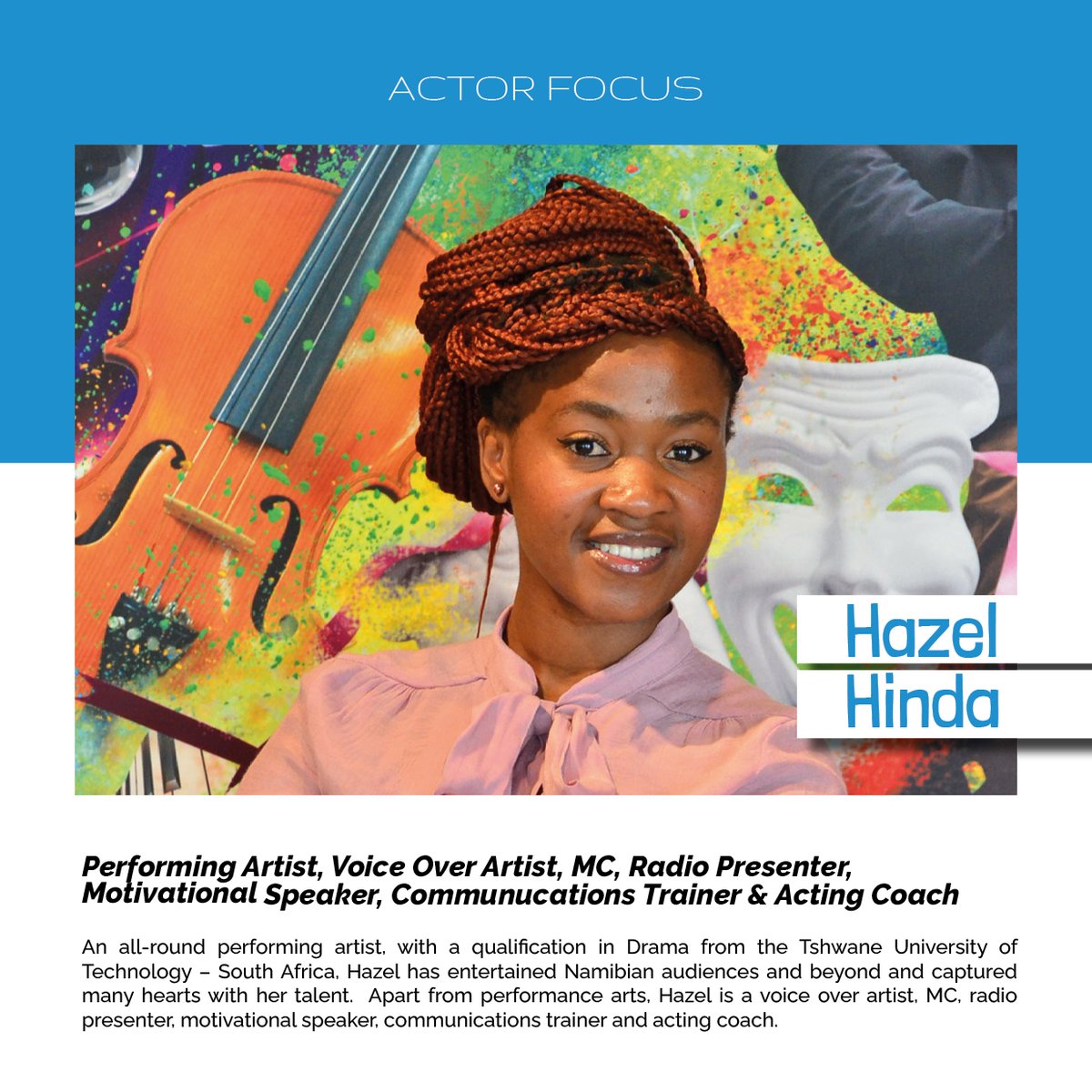 ACTOR FOCUS

Hazel
Hinda

Performing Artist, Voice Over Artist, MC, Radio Presenter, Motivational Speaker, Communucations Trainer & Acting Coach

An all-round performing artist, with a qualification in Drama from the Tshwane University of Technology – South Africa, Hazel has entertained Namibian audiences and beyond and captured many hearts with her talent. Apart from performance arts, Hazel is a voice over artist, MC, radio presenter, motivational speaker, communications trainer and acting coach.